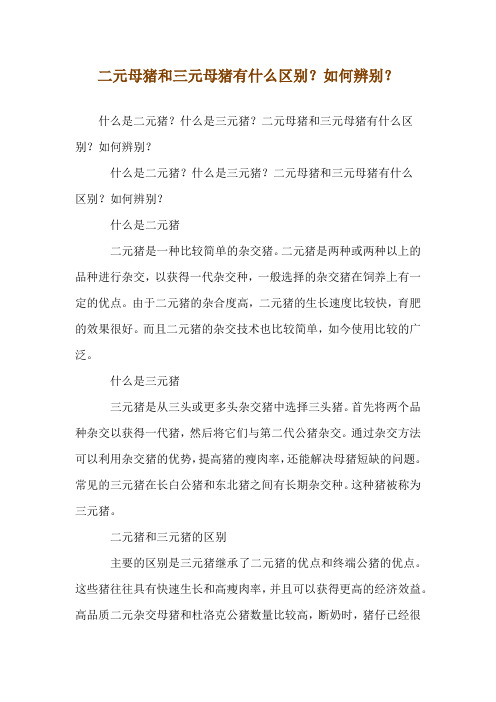 二元母猪和三元母猪有什么区别？如何辨别？

什么是二元猪？什么是三元猪？二元母猪和三元母猪有什么区别？如何辨别？

什么是二元猪？什么是三元猪？二元母猪和三元母猪有什么区别？如何辨别？

什么是二元猪

二元猪是一种比较简单的杂交猪。二元猪是两种或两种以上的品种进行杂交，以获得一代杂交种，一般选择的杂交猪在饲养上有一定的优点。由于二元猪的杂合度高，二元猪的生长速度比较快，育肥的效果很好。而且二元猪的杂交技术也比较简单，如今使用比较的广泛。

什么是三元猪

三元猪是从三头或更多头杂交猪中选择三头猪。首先将两个品种杂交以获得一代猪，然后将它们与第二代公猪杂交。通过杂交方法可以利用杂交猪的优势，提高猪的瘦肉率，还能解决母猪短缺的问题。常见的三元猪在长白公猪和东北猪之间有长期杂交种。这种猪被称为三元猪。

二元猪和三元猪的区别

主要的区别是三元猪继承了二元猪的优点和终端公猪的优点。这些猪往往具有快速生长和高瘦肉率，并且可以获得更高的经济效益。高品质二元杂交母猪和杜洛克公猪数量比较高，断奶时，猪仔已经很